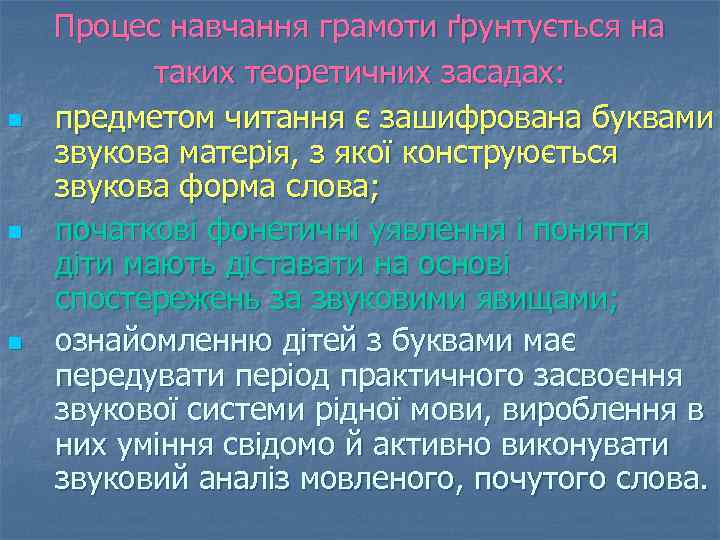 Процес навчання грамоти ґрунтується на таких теоретичних засадах:

предметом читання є зашифрована буквами звукова матерія, з якої конструюється звукова форма слова;

початкові фонетичні уявлення і поняття діти мають діставати на основі спостережень за звуковими явищами;

ознайомленню дітей з буквами має передувати період практичного засвоєння звукової системи рідної мови, вироблення в них уміння свідомо й активно виконувати звуковий аналіз мовленого, почутого слова.